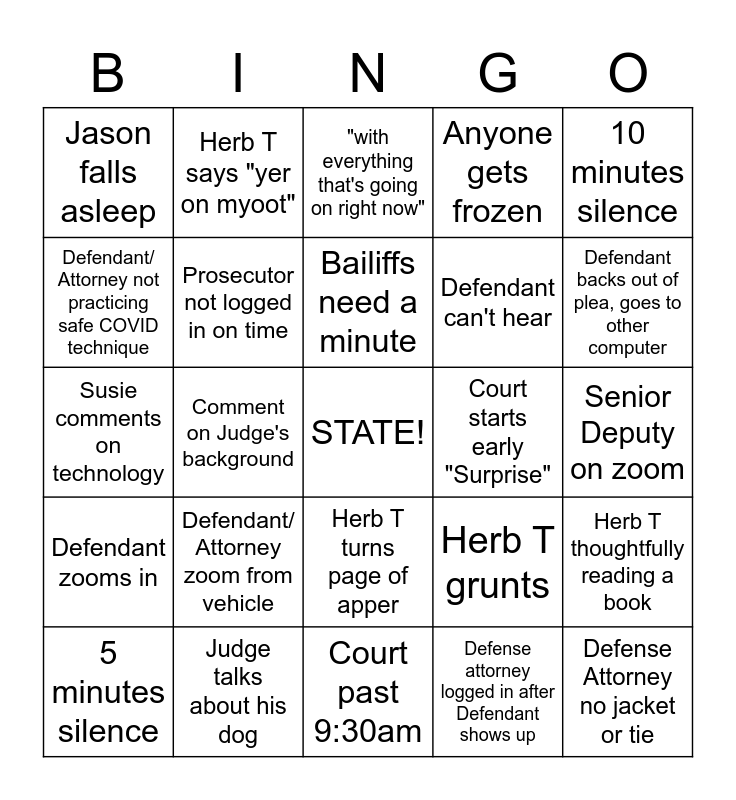 | B | I | N | G | O |
|---|---|---|---|---|
| Jason falls asleep | Herb T says "yer on myoot" | "with everything that's going on right now" | Anyone gets frozen | 10 minutes silence |
| Defendant/ Attorney not practicing safe COVID technique | Prosecutor not logged in on time | Bailiffs need a minute | Defendant can't hear | Defendant backs out of plea, goes to other computer |
| Susie comments on technology | Comment on Judge's background | STATE! | Court starts early "Surprise" | Senior Deputy on zoom |
| Defendant zooms in | Defendant/ Attorney zoom from vehicle | Herb T turns page of apper | Herb T grunts | Herb T thoughtfully reading a book |
| 5 minutes silence | Judge talks about his dog | Court past 9:30am | Defense attorney logged in after Defendant shows up | Defense Attorney no jacket or tie |